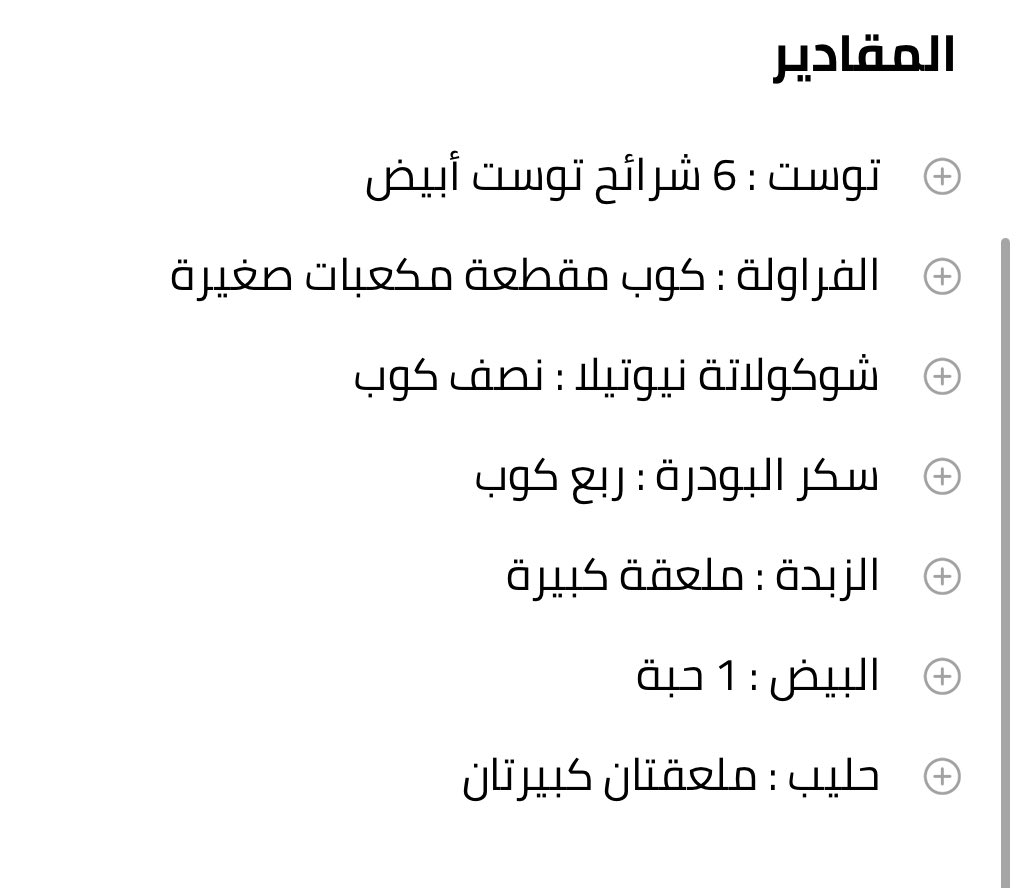 المقادير

توست : 6 شرائح توست أبيض

الفراولة : كوب مقطعة مكعبات صغيرة

شوكولاتة نيوتيلا : نصف كوب

سكر البودرة : ربع كوب

الزبدة : ملعقة كبيرة

البيض : 1 حبة

حليب : ملعقتان كبيرتان